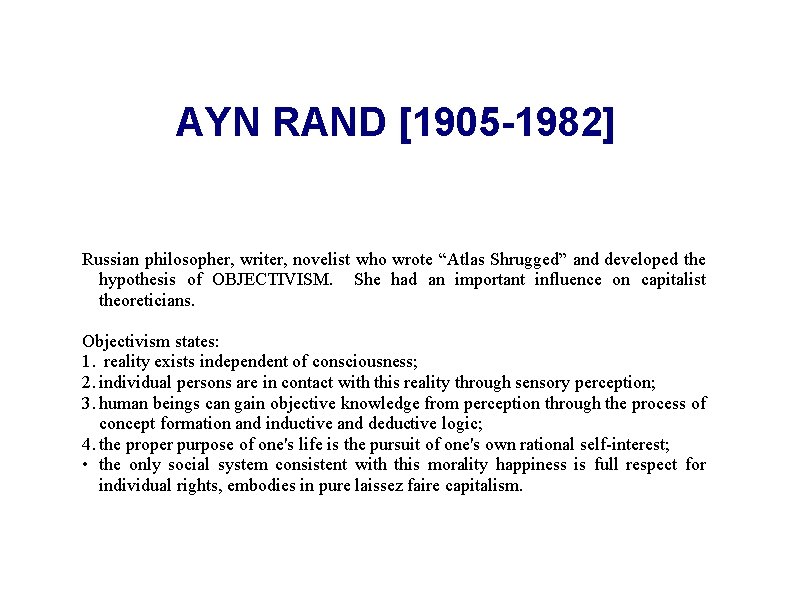 AYN RAND [1905-1982]

Russian philosopher, writer, novelist who wrote “Atlas Shrugged” and developed the hypothesis of OBJECTIVISM. She had an important influence on capitalist theoreticians.

Objectivism states:
1. reality exists independent of consciousness;
2. individual persons are in contact with this reality through sensory perception;
3. human beings can gain objective knowledge from perception through the process of concept formation and inductive and deductive logic;
4. the proper purpose of one's life is the pursuit of one's own rational self-interest;
• the only social system consistent with this morality happiness is full respect for individual rights, embodies in pure laissez faire capitalism.